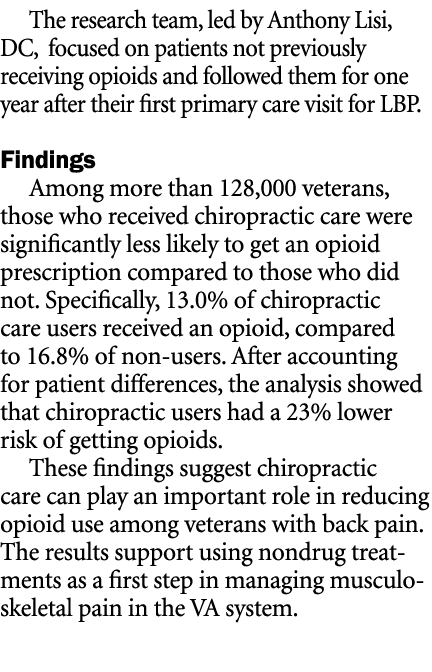 The research team, led by Anthony Lisi, DC, focused on patients not previously receiving opioids and followed them for one year after their first primary care visit for LBP.

Findings

Among more than 128,000 veterans, those who received chiropractic care were significantly less likely to get an opioid prescription compared to those who did not. Specifically, 13.0% of chiropractic care users received an opioid, compared to 16.8% of non-users. After accounting for patient differences, the analysis showed that chiropractic users had a 23% lower risk of getting opioids.

These findings suggest chiropractic care can play an important role in reducing opioid use among veterans with back pain. The results support using nondrug treatments as a first step in managing musculoskeletal pain in the VA system.